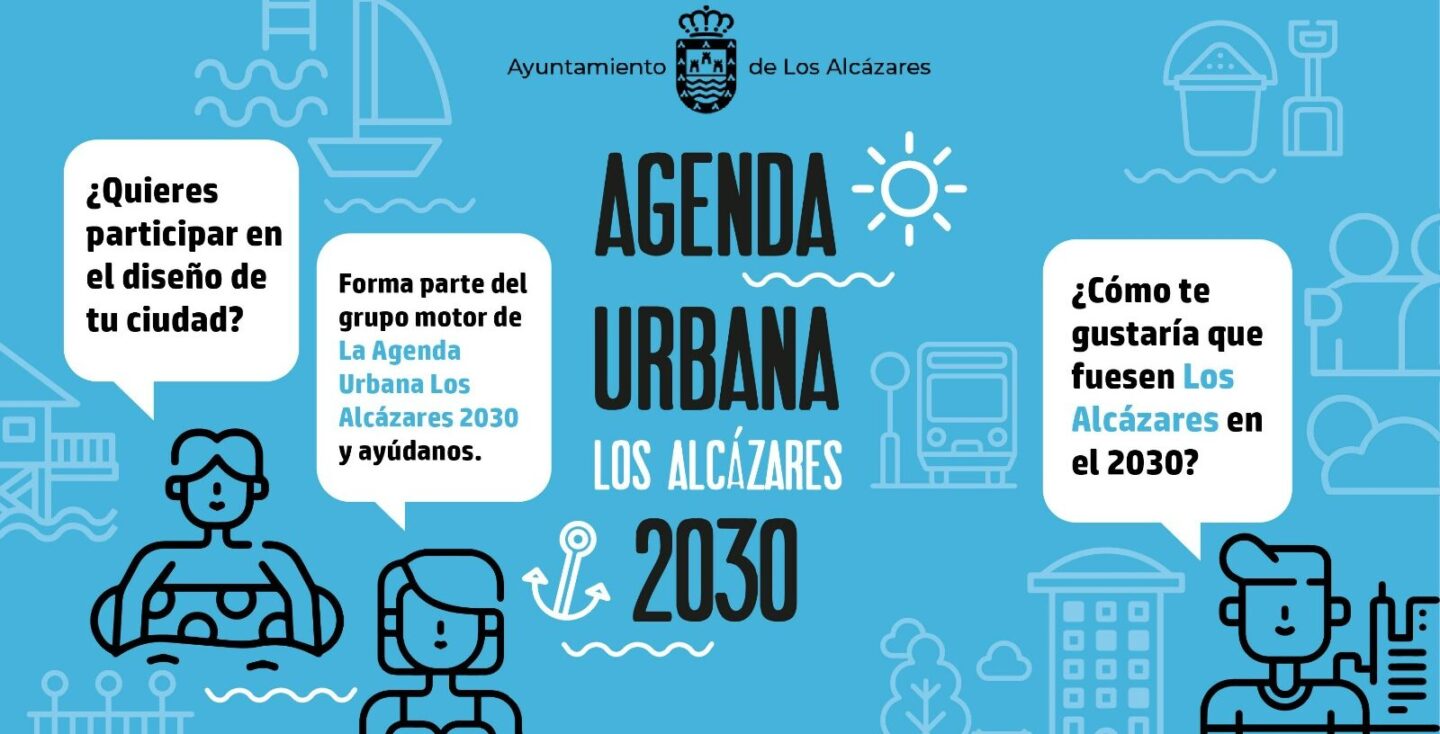 Ayuntamiento de Los Alcázares

¿Quieres participar en el diseño de tu ciudad?

Forma parte del grupo motor de La Agenda Urbana Los Alcázares 2030 y ayúdanos.

AGENDA URBANA LOS ALCÁZARES 2030

¿Cómo te gustaría que fuesen Los Alcázares en el 2030?